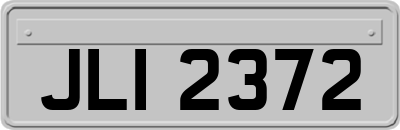 JLI 2372